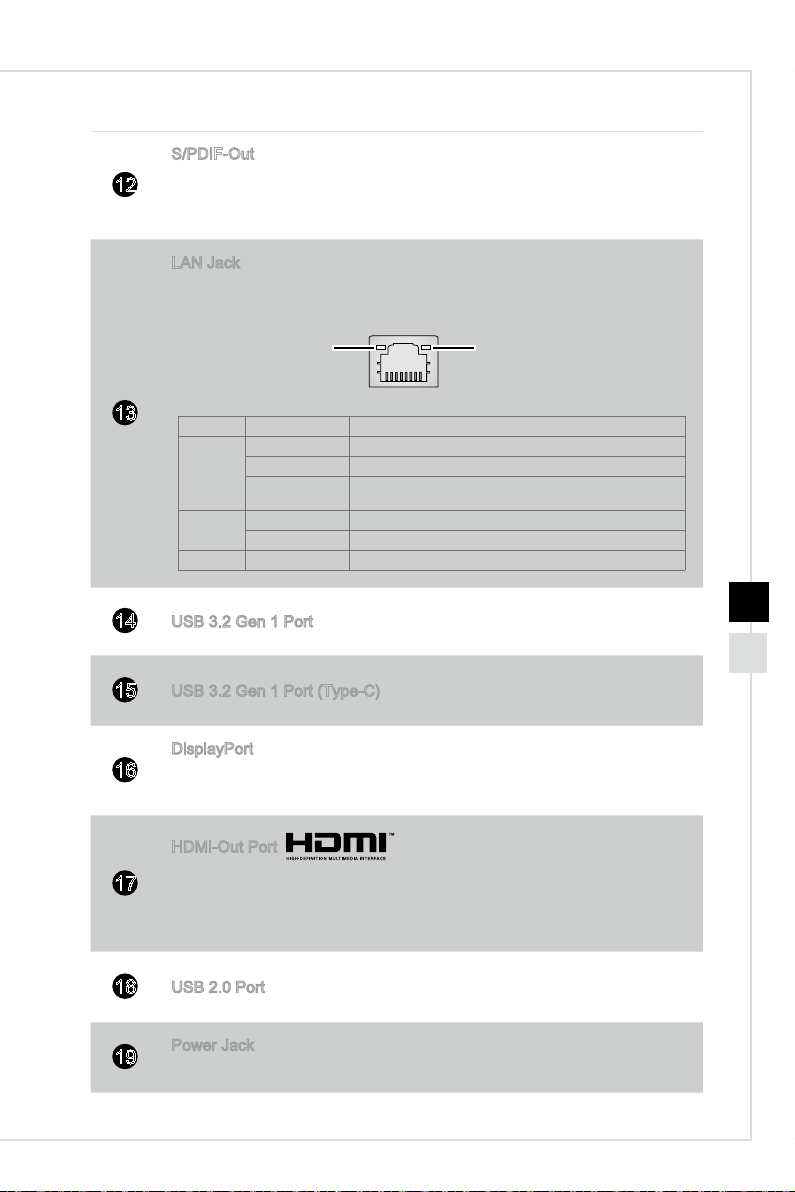 12 S/PDIF-Out

13 LAN Jack

14 USB 3.2 Gen 1 Port

15 USB 3.2 Gen 1 Port (Type-C)

16 DisplayPort

17 HDMI-Out Port HDMI™ HIGH-DEFINITION MULTIMEDIA INTERFACE

18 USB 2.0 Port

19 Power Jack